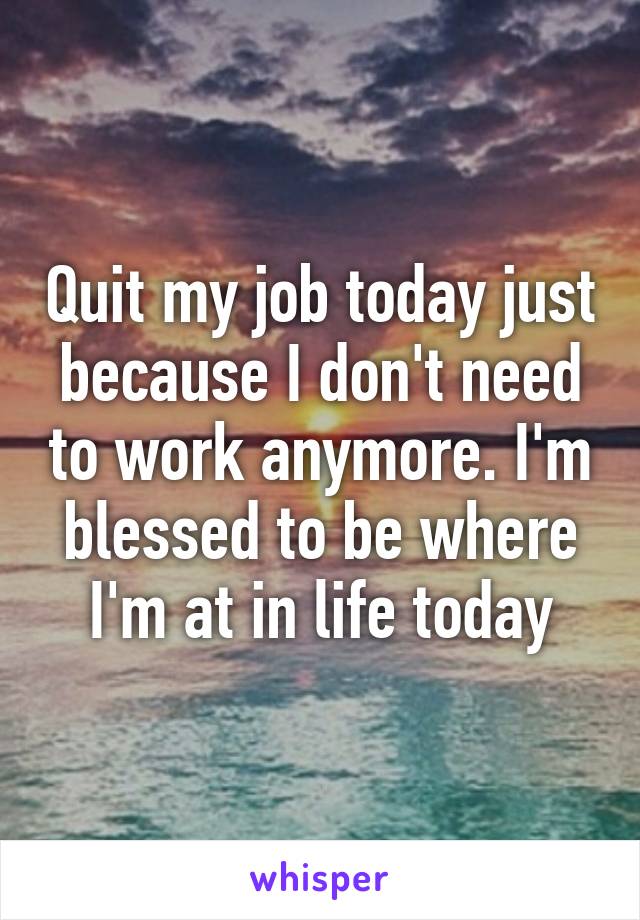 Quit my job today just because I don't need to work anymore. I'm blessed to be where I'm at in life today

whisper